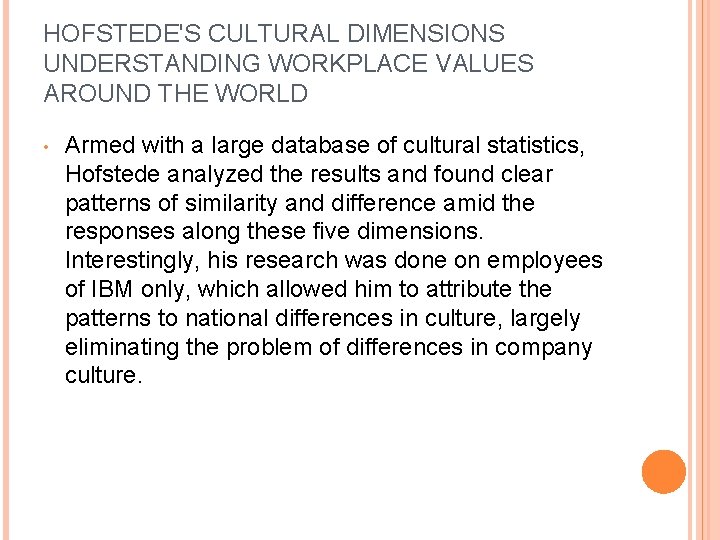 HOFSTEDE'S CULTURAL DIMENSIONS
UNDERSTANDING WORKPLACE VALUES
AROUND THE WORLD

• Armed with a large database of cultural statistics, Hofstede analyzed the results and found clear patterns of similarity and difference amid the responses along these five dimensions. Interestingly, his research was done on employees of IBM only, which allowed him to attribute the patterns to national differences in culture, largely eliminating the problem of differences in company culture.